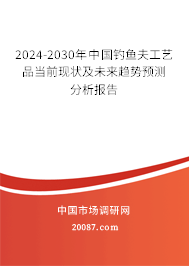 2024-2030年中国钓鱼夫工艺品当前现状及未来趋势预测分析报告

中国市场调研网

20087.com